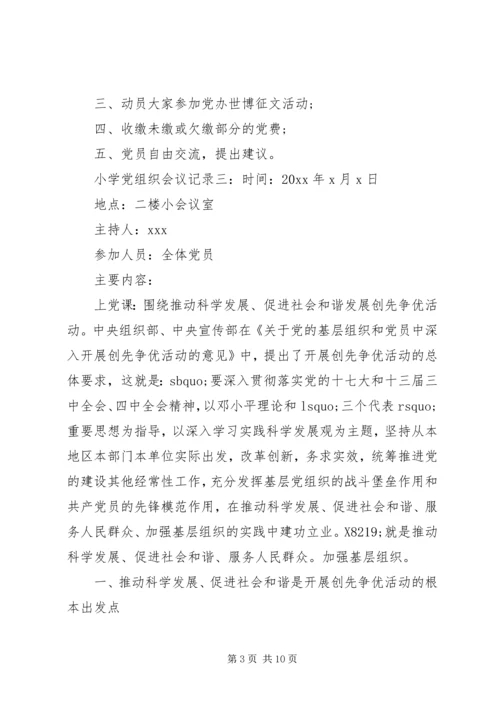 三、动员大家参加党办世博征文活动；

四、收缴未缴或欠缴部分的党费；

五、党员自由交流，提出建议。

小学党组织会议记录三：时间：20xx 年 x 月 x 日

地点：二楼小会议室

主持人：xxx

参加人员：全体党员

主要内容：

上党课：围绕推动科学发展、促进社会和谐发展创先争优活动。中央组织部、中央宣传部在《关于党的基层组织和党员中深入开展创先争优活动的意见》中，提出了开展创先争优活动的总体要求，这就是：sbquo;要深入贯彻落实党的十七大和十三届三中全会、四中全会精神，以邓小平理论和 lsquo;三个代表 rsquo;重要思想为指导，以深入学习实践科学发展观为主题，坚持从本地区本部门本单位实际出发，改革创新，务求实效，统筹推进党的建设其他经常性工作，充分发挥基层党组织的战斗堡垒作用和共产党员的先锋模范作用，在推动科学发展、促进社会和谐、服务人民群众、加强基层组织的实践中建功立业。X8219;就是推动科学发展、促进社会和谐、服务人民群众。加强基层组织。

一、推动科学发展、促进社会和谐是开展创先争优活动的根本出发点

第 3 页 共 10 页